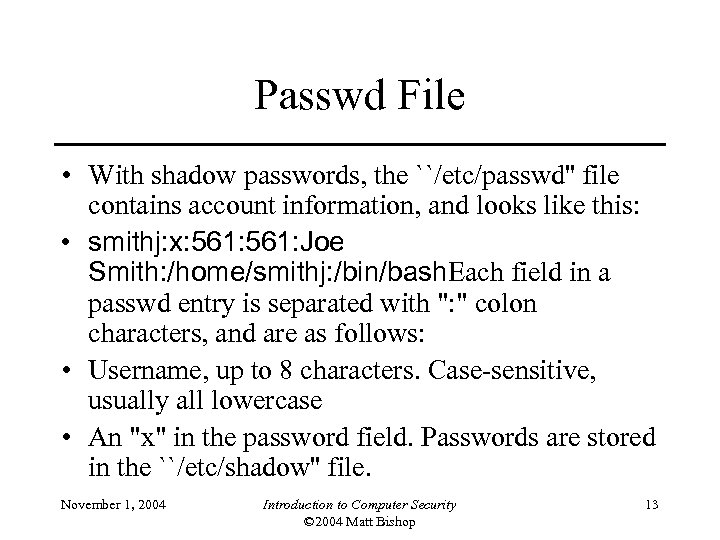 Passwd File

• With shadow passwords, the ``/etc/passwd" file contains account information, and looks like this:

• smithj:x:561:561:Joe Smith:/home/smithj:/bin/bashEach field in a passwd entry is separated with ":" colon characters, and are as follows:

• Username, up to 8 characters. Case-sensitive, usually all lowercase

• An "x" in the password field. Passwords are stored in the ``/etc/shadow" file.

November 1, 2004

Introduction to Computer Security
©2004 Matt Bishop

13